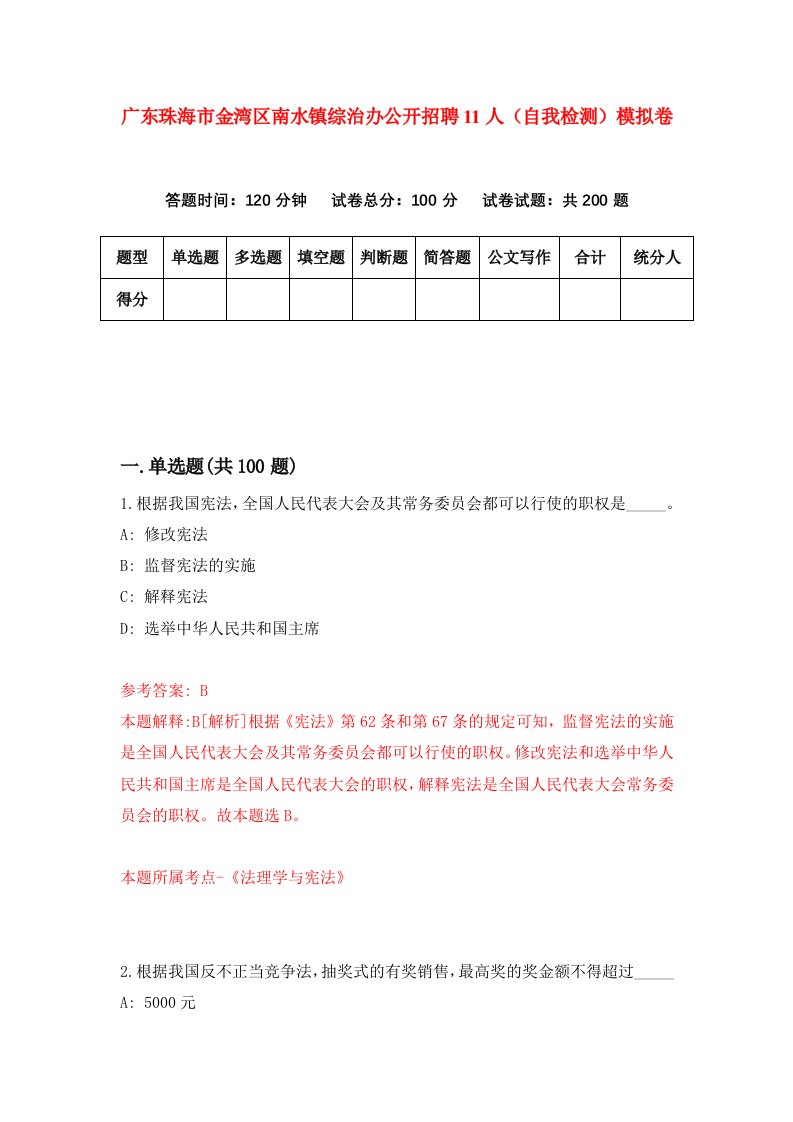 广东珠海市金湾区南水镇综治办公开招聘11人（自我检测）模拟卷

答题时间：120分钟　试卷总分：100分　试卷试题：共200题

| 题型 | 单选题 | 多选题 | 填空题 | 判断题 | 简答题 | 公文写作 | 合计 | 统分人 |
|---|---|---|---|---|---|---|---|---|
| 得分 | | | | | | | | |

一.单选题(共100题)

1.根据我国宪法，全国人民代表大会及其常务委员会都可以行使的职权是_____。
A: 修改宪法
B: 监督宪法的实施
C: 解释宪法
D: 选举中华人民共和国主席

参考答案: B
本题解释:B[解析]根据《宪法》第62条和第67条的规定可知，监督宪法的实施是全国人民代表大会及其常务委员会都可以行使的职权。修改宪法和选举中华人民共和国主席是全国人民代表大会的职权，解释宪法是全国人民代表大会常务委员会的职权。故本题选B。

本题所属考点-《法理学与宪法》

2.根据我国反不正当竞争法，抽奖式的有奖销售，最高奖的奖金额不得超过_____
A: 5000元